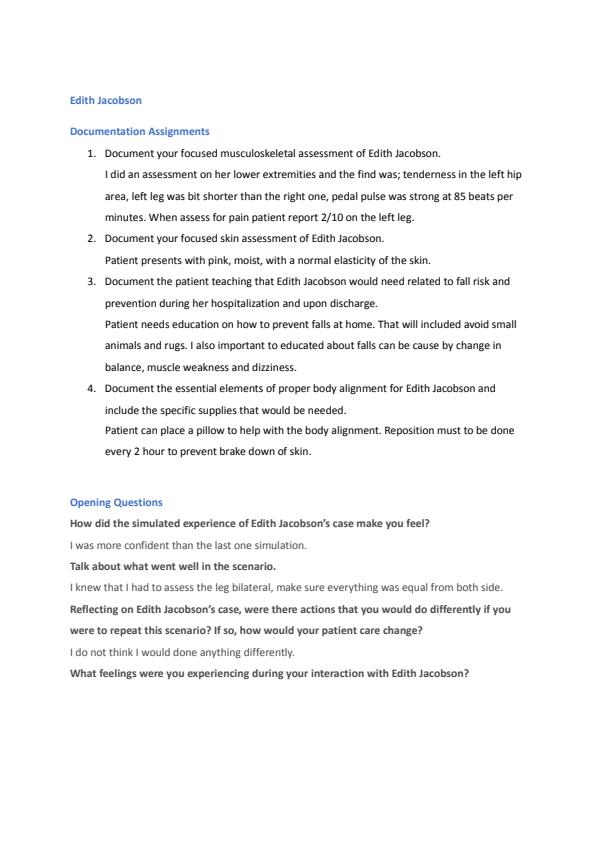 Edith Jacobson

Documentation Assignments

1. Document your focused musculoskeletal assessment of Edith Jacobson.
I did an assessment on her lower extremities and the find was; tenderness in the left hip area, left leg was bit shorter than the right one, pedal pulse was strong at 85 beats per minutes. When assess for pain patient report 2/10 on the left leg.

2. Document your focused skin assessment of Edith Jacobson.
Patient presents with pink, moist, with a normal elasticity of the skin.

3. Document the patient teaching that Edith Jacobson would need related to fall risk and prevention during her hospitalization and upon discharge.
Patient needs education on how to prevent falls at home. That will included avoid small animals and rugs. I also important to educated about falls can be cause by change in balance, muscle weakness and dizziness.

4. Document the essential elements of proper body alignment for Edith Jacobson and include the specific supplies that would be needed.
Patient can place a pillow to help with the body alignment. Reposition must to be done every 2 hour to prevent brake down of skin.

Opening Questions

How did the simulated experience of Edith Jacobson's case make you feel?

I was more confident than the last one simulation.

Talk about what went well in the scenario.

I knew that I had to assess the leg bilateral, make sure everything was equal from both side.

Reflecting on Edith Jacobson's case, were there actions that you would do differently if you were to repeat this scenario? If so, how would your patient care change?

I do not think I would done anything differently.

What feelings were you experiencing during your interaction with Edith Jacobson?